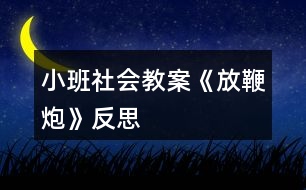 小班社会教案《放鞭炮》反思